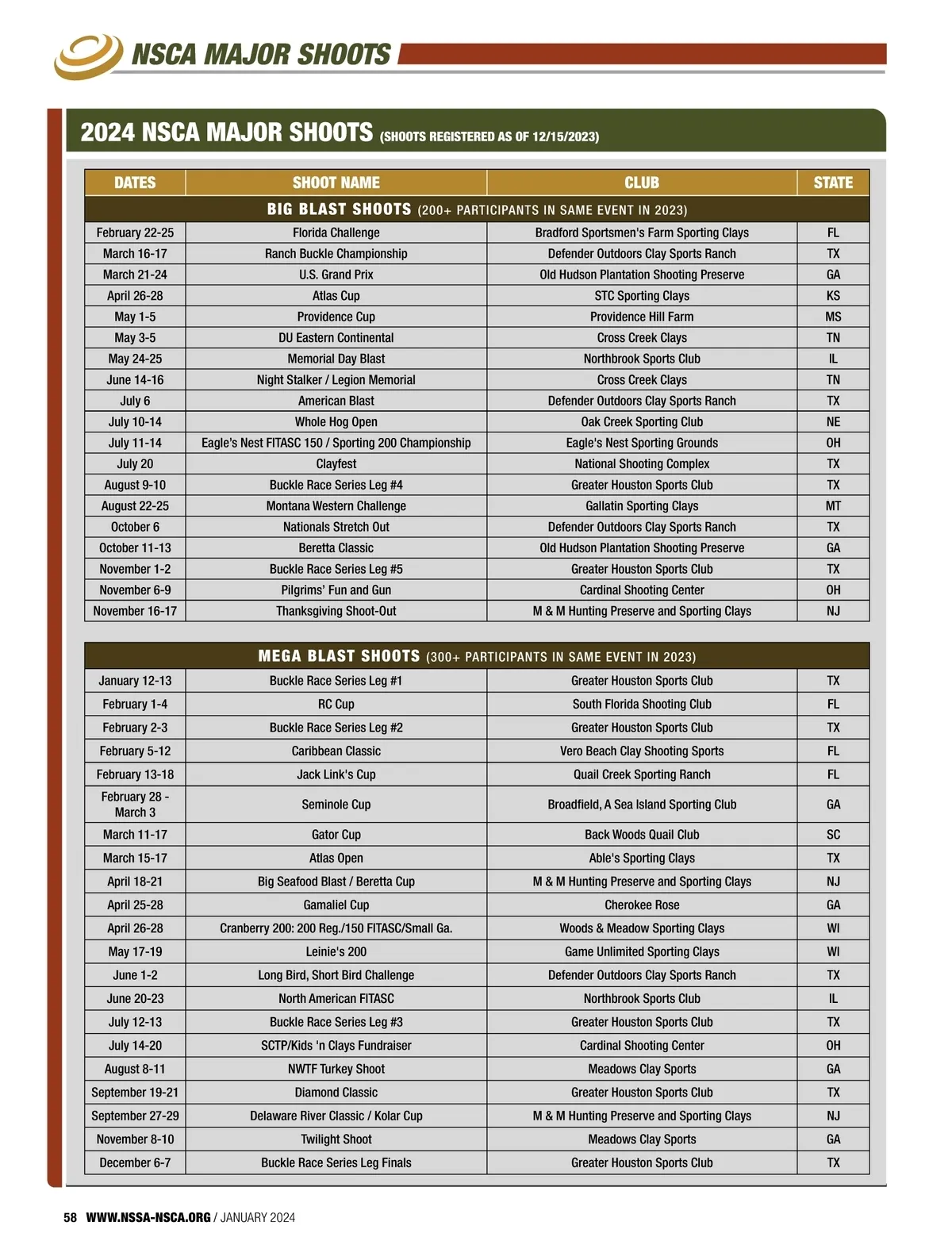 NSCA MAJOR SHOOTS

2024 NSCA MAJOR SHOOTS (SHOOTS REGISTERED AS OF 12/15/2023)

| DATES | SHOOT NAME | CLUB | STATE |
|---|---|---|---|
| BIG BLAST SHOOTS (200+ PARTICIPANTS IN SAME EVENT IN 2023) | | | |
| February 22-25 | Florida Challenge | Bradford Sportsmen's Farm Sporting Clays | FL |
| March 16-17 | Ranch Buckle Championship | Defender Outdoors Clay Sports Ranch | TX |
| March 21-24 | U.S. Grand Prix | Old Hudson Plantation Shooting Preserve | GA |
| April 26-28 | Atlas Cup | STC Sporting Clays | KS |
| May 1-5 | Providence Cup | Providence Hill Farm | MS |
| May 3-5 | DU Eastern Continental | Cross Creek Clays | TN |
| May 24-25 | Memorial Day Blast | Northbrook Sports Club | IL |
| June 14-16 | Night Stalker / Legion Memorial | Cross Creek Clays | TN |
| July 6 | American Blast | Defender Outdoors Clay Sports Ranch | TX |
| July 10-14 | Whole Hog Open | Oak Creek Sporting Club | NE |
| July 11-14 | Eagle's Nest FITASC 150 / Sporting 200 Championship | Eagle's Nest Sporting Grounds | OH |
| July 20 | Clayfest | National Shooting Complex | TX |
| August 9-10 | Buckle Race Series Leg #4 | Greater Houston Sports Club | TX |
| August 22-25 | Montana Western Challenge | Gallatin Sporting Clays | MT |
| October 6 | Nationals Stretch Out | Defender Outdoors Clay Sports Ranch | TX |
| October 11-13 | Beretta Classic | Old Hudson Plantation Shooting Preserve | GA |
| November 1-2 | Buckle Race Series Leg #5 | Greater Houston Sports Club | TX |
| November 6-9 | Pilgrims' Fun and Gun | Cardinal Shooting Center | OH |
| November 16-17 | Thanksgiving Shoot-Out | M & M Hunting Preserve and Sporting Clays | NJ |

| MEGA BLAST SHOOTS (300+ PARTICIPANTS IN SAME EVENT IN 2023) | | | |
|---|---|---|---|
| January 12-13 | Buckle Race Series Leg #1 | Greater Houston Sports Club | TX |
| February 1-4 | RC Cup | South Florida Shooting Club | FL |
| February 2-3 | Buckle Race Series Leg #2 | Greater Houston Sports Club | TX |
| February 5-12 | Caribbean Classic | Vero Beach Clay Shooting Sports | FL |
| February 13-18 | Jack Link's Cup | Quail Creek Sporting Ranch | FL |
| February 28 - March 3 | Seminole Cup | Broadfield, A Sea Island Sporting Club | GA |
| March 11-17 | Gator Cup | Back Woods Quail Club | SC |
| March 15-17 | Atlas Open | Able's Sporting Clays | TX |
| April 18-21 | Big Seafood Blast / Beretta Cup | M & M Hunting Preserve and Sporting Clays | NJ |
| April 25-28 | Gamaliel Cup | Cherokee Rose | GA |
| April 26-28 | Cranberry 200: 200 Reg./150 FITASC/Small Ga. | Woods & Meadow Sporting Clays | WI |
| May 17-19 | Leinie's 200 | Game Unlimited Sporting Clays | WI |
| June 1-2 | Long Bird, Short Bird Challenge | Defender Outdoors Clay Sports Ranch | TX |
| June 20-23 | North American FITASC | Northbrook Sports Club | IL |
| July 12-13 | Buckle Race Series Leg #3 | Greater Houston Sports Club | TX |
| July 14-20 | SCTP/Kids 'n Clays Fundraiser | Cardinal Shooting Center | OH |
| August 8-11 | NWTF Turkey Shoot | Meadows Clay Sports | GA |
| September 19-21 | Diamond Classic | Greater Houston Sports Club | TX |
| September 27-29 | Delaware River Classic / Kolar Cup | M & M Hunting Preserve and Sporting Clays | NJ |
| November 8-10 | Twilight Shoot | Meadows Clay Sports | GA |
| December 6-7 | Buckle Race Series Leg Finals | Greater Houston Sports Club | TX |

58 WWW.NSSA-NSCA.ORG / JANUARY 2024